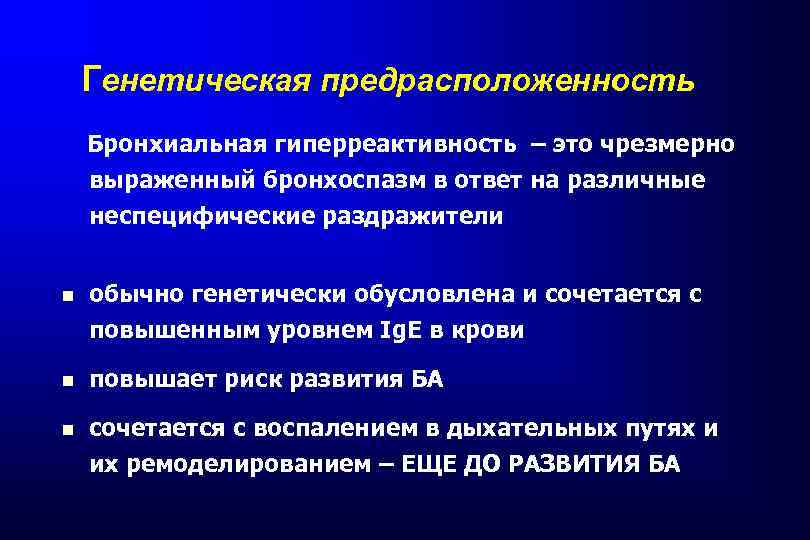 Генетическая предрасположенность

Бронхиальная гиперреактивность – это чрезмерно выраженный бронхоспазм в ответ на различные неспецифические раздражители

- обычно генетически обусловлена и сочетается с повышенным уровнем IgE в крови
- повышает риск развития БА
- сочетается с воспалением в дыхательных путях и их ремоделированием – ЕЩЕ ДО РАЗВИТИЯ БА